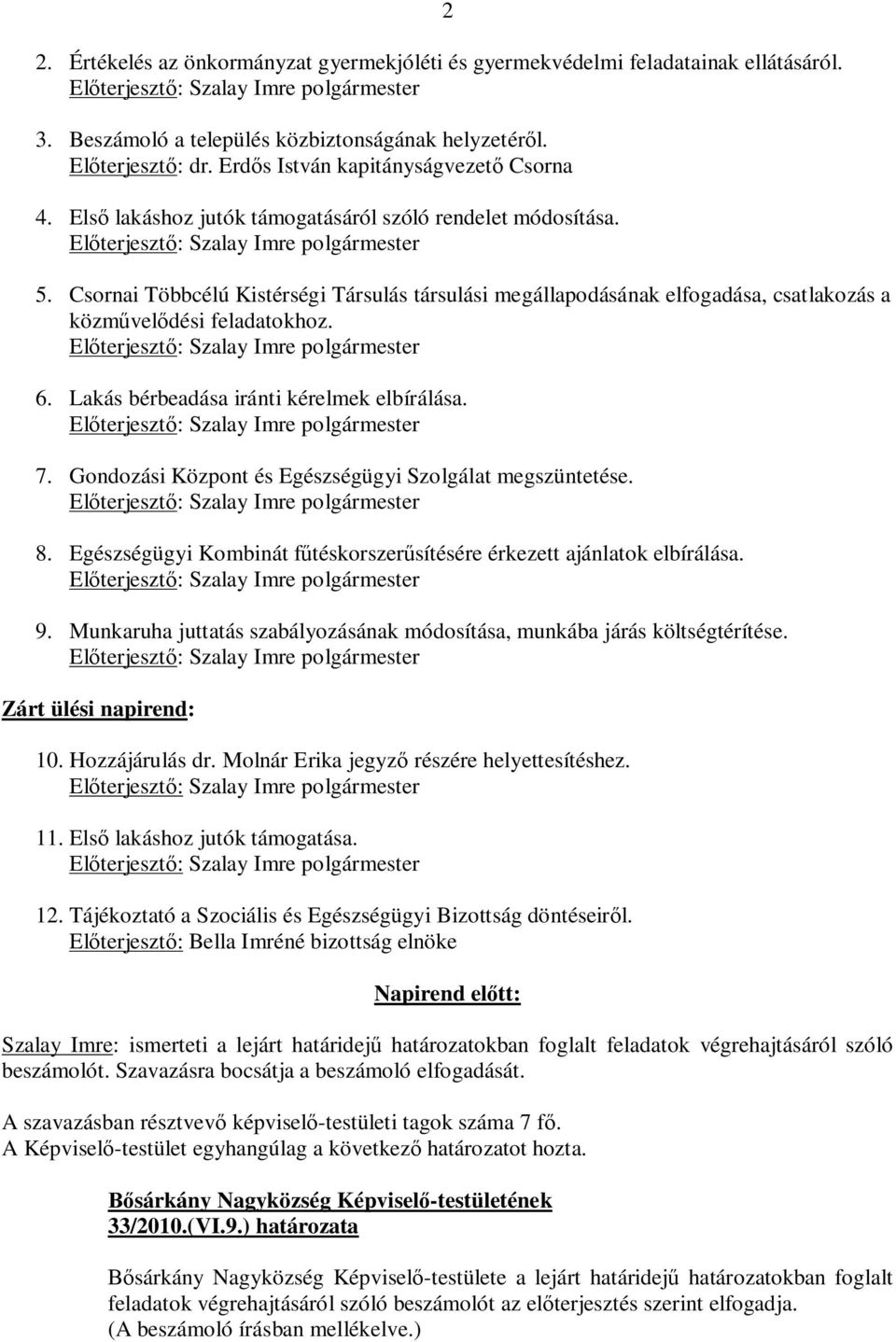 2

2. Értékelés az önkormányzat gyermekjóléti és gyermekvédelmi feladatainak ellátásáról.
Előterjesztő: Szalay Imre polgármester

3. Beszámoló a település közbiztonságának helyzetéről.
Előterjesztő: dr. Erdős István kapitányságvezető Csorna

4. Első lakáshoz jutók támogatásáról szóló rendelet módosítása.
Előterjesztő: Szalay Imre polgármester

5. Csornai Többcélú Kistérségi Társulás társulási megállapodásának elfogadása, csatlakozás a közművelődési feladatokhoz.
Előterjesztő: Szalay Imre polgármester

6. Lakás bérbeadása iránti kérelmek elbírálása.
Előterjesztő: Szalay Imre polgármester

7. Gondozási Központ és Egészségügyi Szolgálat megszüntetése.
Előterjesztő: Szalay Imre polgármester

8. Egészségügyi Kombinát fűtéskorszerűsítésére érkezett ajánlatok elbírálása.
Előterjesztő: Szalay Imre polgármester

9. Munkaruha juttatás szabályozásának módosítása, munkába járás költségtérítése.
Előterjesztő: Szalay Imre polgármester

Zárt ülési napirend:

10. Hozzájárulás dr. Molnár Erika jegyző részére helyettesítéshez.
Előterjesztő: Szalay Imre polgármester

11. Első lakáshoz jutók támogatása.
Előterjesztő: Szalay Imre polgármester

12. Tájékoztató a Szociális és Egészségügyi Bizottság döntéseiről.
Előterjesztő: Bella Imréné bizottság elnöke

Napirend előtt:

Szalay Imre: ismerteti a lejárt határidejű határozatokban foglalt feladatok végrehajtásáról szóló beszámolót. Szavazásra bocsátja a beszámoló elfogadását.

A szavazásban résztvevő képviselő-testületi tagok száma 7 fő.
A Képviselő-testület egyhangúlag a következő határozatot hozta.

Bősárkány Nagyközség Képviselő-testületének
33/2010.(VI.9.) határozata

Bősárkány Nagyközség Képviselő-testülete a lejárt határidejű határozatokban foglalt feladatok végrehajtásáról szóló beszámolót az előterjesztés szerint elfogadja.
(A beszámoló írásban mellékelve.)